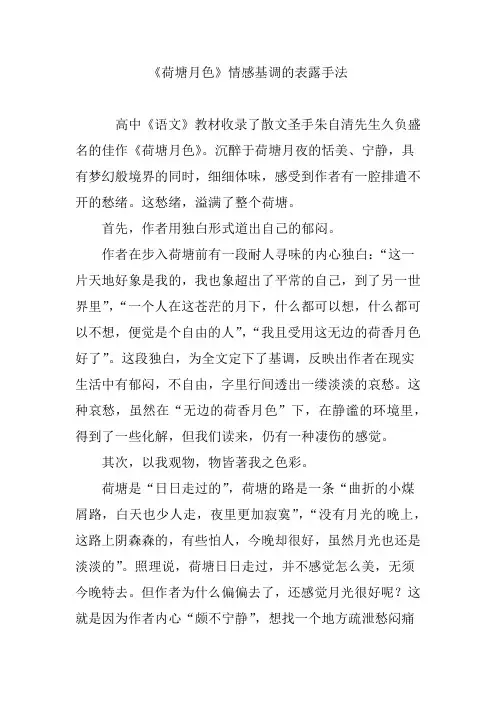 《荷塘月色》情感基调的表露手法

高中《语文》教材收录了散文圣手朱自清先生久负盛名的佳作《荷塘月色》。沉醉于荷塘月夜的恬美、宁静，具有梦幻般境界的同时，细细体味，感受到作者有一腔排遣不开的愁绪。这愁绪，溢满了整个荷塘。

首先，作者用独白形式道出自己的郁闷。

作者在步入荷塘前有一段耐人寻味的内心独白：“这一片天地好象是我的，我也象超出了平常的自己，到了另一世界里”，“一个人在这苍茫的月下，什么都可以想，什么都可以不想，便觉是个自由的人”，“我且受用这无边的荷香月色好了”。这段独白，为全文定下了基调，反映出作者在现实生活中有郁闷，不自由，字里行间透出一缕淡淡的哀愁。这种哀愁，虽然在“无边的荷香月色”下，在静谧的环境里，得到了一些化解，但我们读来，仍有一种凄伤的感觉。

其次，以我观物，物皆著我之色彩。

荷塘是“日日走过的”，荷塘的路是一条“曲折的小煤屑路，白天也少人走，夜里更加寂寞”，“没有月光的晚上，这路上阴森森的，有些怕人，今晚却很好，虽然月光也还是淡淡的”。照理说，荷塘日日走过，并不感觉怎么美，无须今晚特去。但作者为什么偏偏去了，还感觉月光很好呢？这就是因为作者内心“颇不宁静”，想找一个地方疏泄愁闷痛